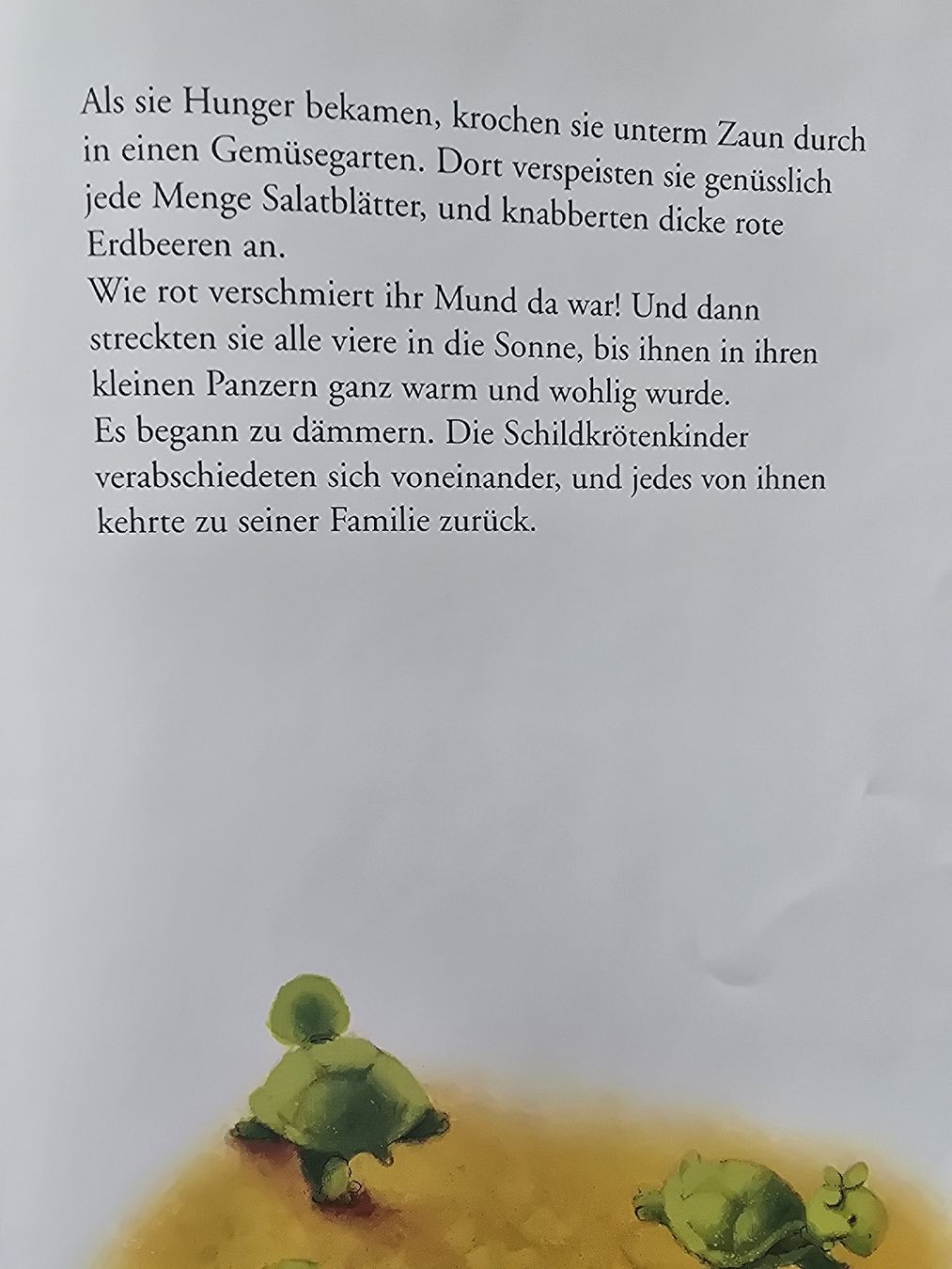 Als sie Hunger bekamen, krochen sie unterm Zaun durch in einen Gemüsegarten. Dort verspeisten sie genüsslich jede Menge Salatblätter, und knabberten dicke rote Erdbeeren an.
Wie rot verschmiert ihr Mund da war! Und dann streckten sie alle viere in die Sonne, bis ihnen in ihren kleinen Panzern ganz warm und wohlig wurde.
Es begann zu dämmern. Die Schildkrötenkinder verabschiedeten sich voneinander, und jedes von ihnen kehrte zu seiner Familie zurück.